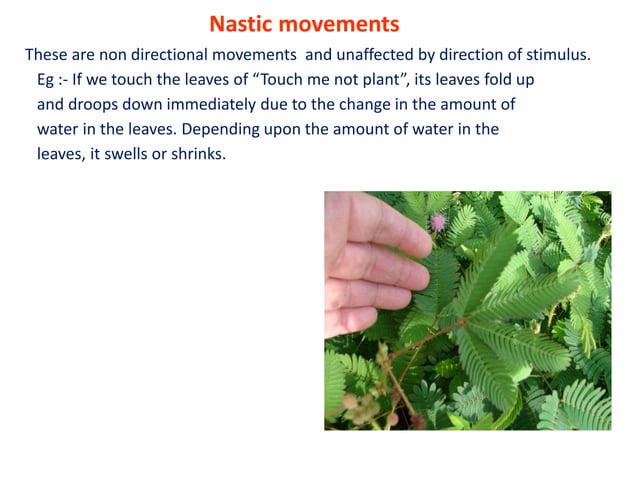 Nastic movements

These are non directional movements and unaffected by direction of stimulus.

Eg :- If we touch the leaves of “Touch me not plant”, its leaves fold up and droops down immediately due to the change in the amount of water in the leaves. Depending upon the amount of water in the leaves, it swells or shrinks.